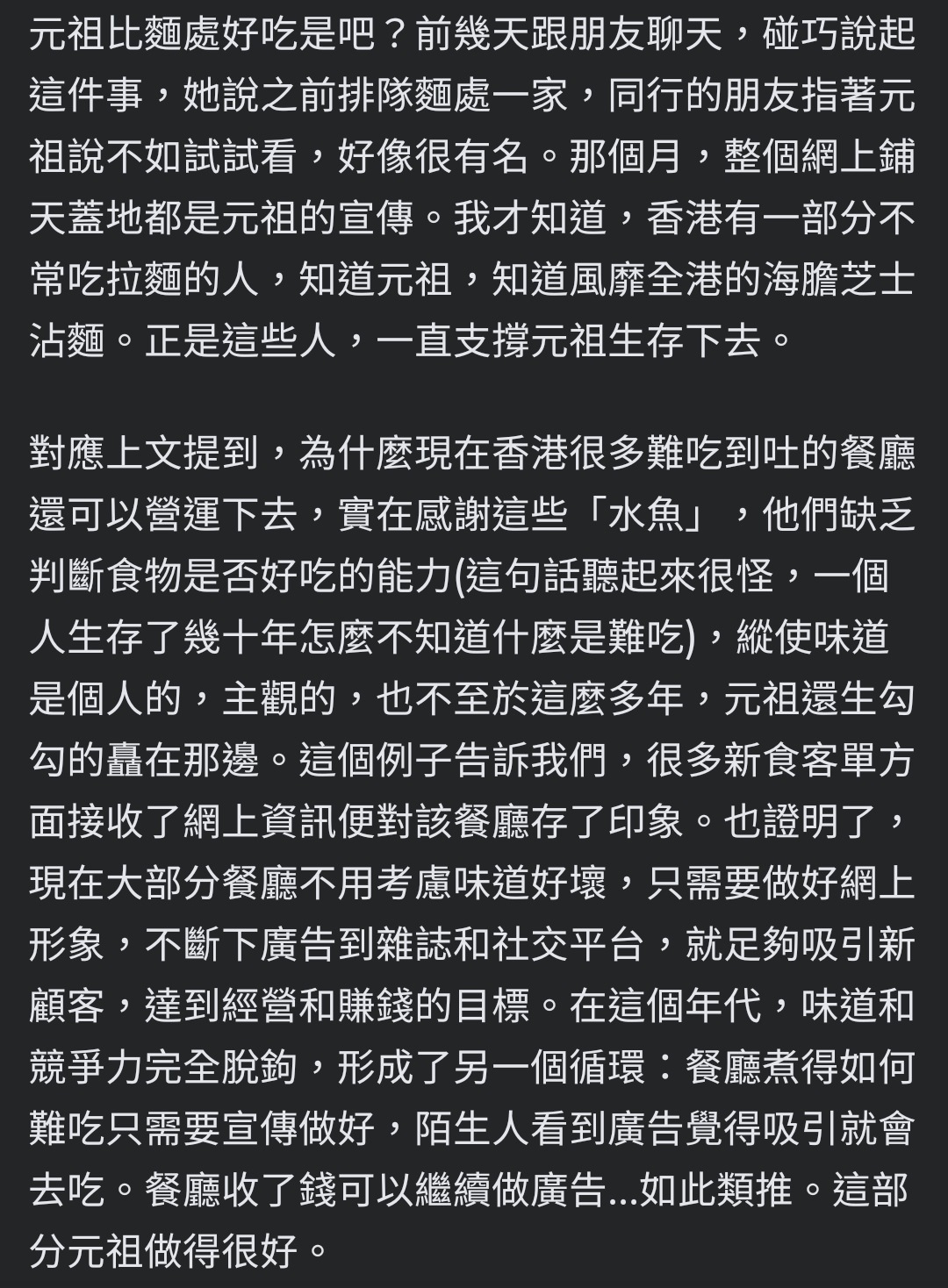 元祖比麵處好吃是吧？前幾天跟朋友聊天，碰巧說起這件事，她說之前排隊麵處一家，同行的朋友指著元祖說不如試試看，好像很有名。那個月，整個網上鋪天蓋地都是元祖的宣傳。我才知道，香港有一部分不常吃拉麵的人，知道元祖，知道風靡全港的海膽芝士沾麵。正是這些人，一直支撐元祖生存下去。

對應上文提到，為什麼現在香港很多難吃到吐的餐廳還可以營運下去，實在感謝這些「水魚」，他們缺乏判斷食物是否好吃的能力(這句話聽起來很怪，一個人生存了幾十年怎麼不知道什麼是難吃)，縱使味道是個人的，主觀的，也不至於這麼多年，元祖還生勾勾的矗在那邊。這個例子告訴我們，很多新食客單方面接收了網上資訊便對該餐廳存了印象。也證明了，現在大部分餐廳不用考慮味道好壞，只需要做好網上形象，不斷下廣告到雜誌和社交平台，就足夠吸引新顧客，達到經營和賺錢的目標。在這個年代，味道和競爭力完全脫鉤，形成了另一個循環：餐廳煮得如何難吃只需要宣傳做好，陌生人看到廣告覺得吸引就會去吃。餐廳收了錢可以繼續做廣告...如此類推。這部分元祖做得很好。